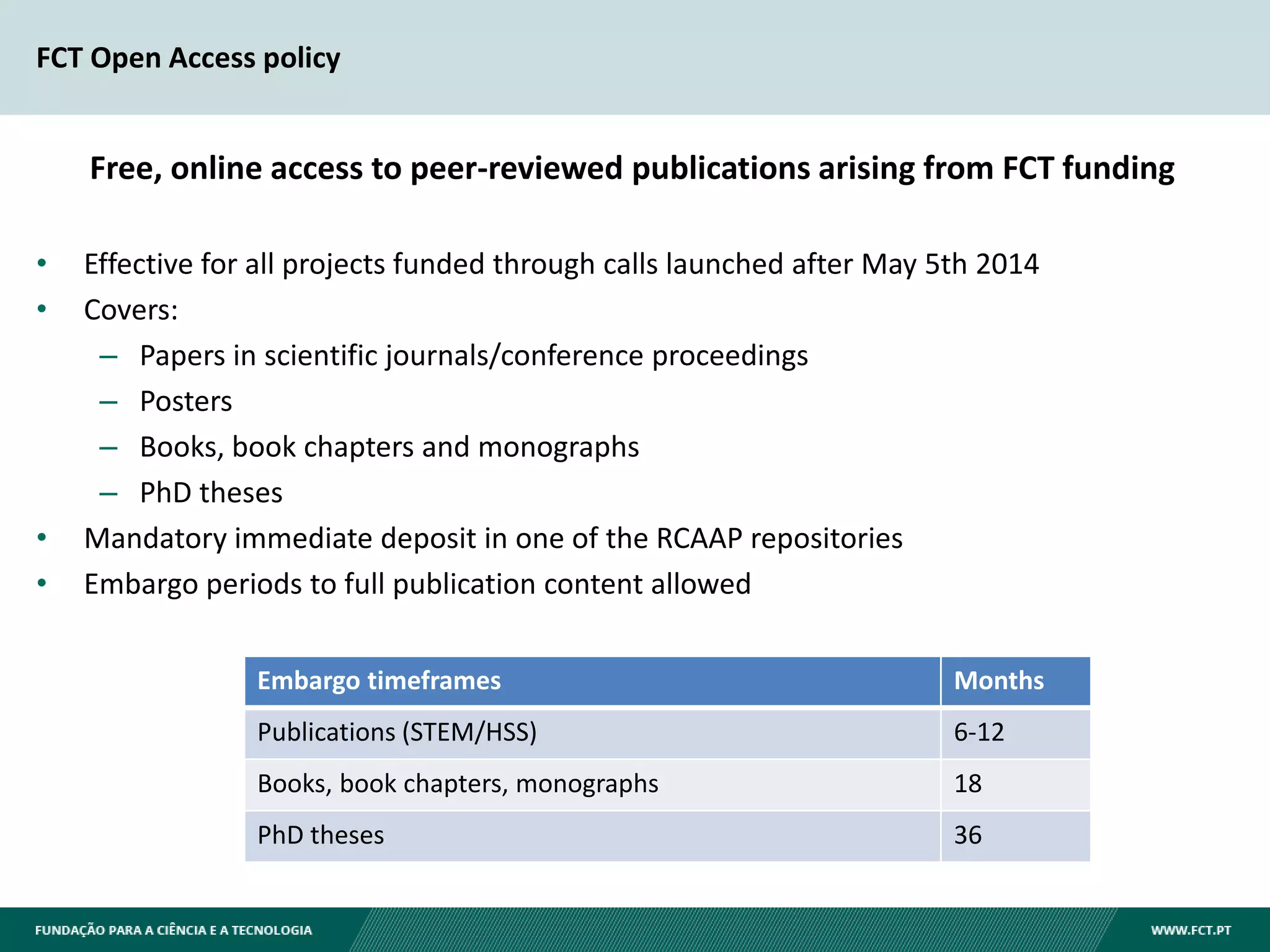 FCT Open Access policy

Free, online access to peer-reviewed publications arising from FCT funding

• Effective for all projects funded through calls launched after May 5th 2014
• Covers:
– Papers in scientific journals/conference proceedings
– Posters
– Books, book chapters and monographs
– PhD theses
• Mandatory immediate deposit in one of the RCAAP repositories
• Embargo periods to full publication content allowed

| Embargo timeframes | Months |
|---|---|
| Publications (STEM/HSS) | 6-12 |
| Books, book chapters, monographs | 18 |
| PhD theses | 36 |

FUNDAÇÃO PARA A CIÊNCIA E A TECNOLOGIA
WWW.FCT.PT